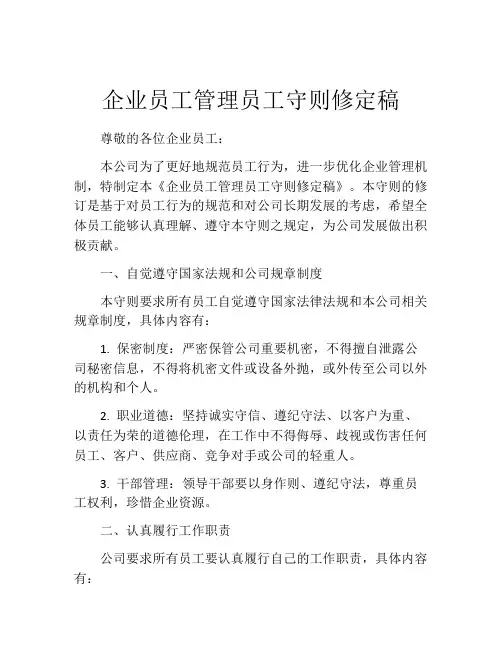 企业员工管理员工守则修定稿

尊敬的各位企业员工：

本公司为了更好地规范员工行为，进一步优化企业管理机制，特制定本《企业员工管理员工守则修定稿》。本守则的修订是基于对员工行为的规范和对公司长期发展的考虑，希望全体员工能够认真理解、遵守本守则之规定，为公司发展做出积极贡献。

一、自觉遵守国家法规和公司规章制度

本守则要求所有员工自觉遵守国家法律法规和本公司相关规章制度，具体内容有：

1. 保密制度：严密保管公司重要机密，不得擅自泄露公司秘密信息，不得将机密文件或设备外抛，或外传至公司以外的机构和个人。

2. 职业道德：坚持诚实守信、遵纪守法、以客户为重、以责任为荣的道德伦理，在工作中不得侮辱、歧视或伤害任何员工、客户、供应商、竞争对手或公司的轻重人。

3. 干部管理：领导干部要以身作则、遵纪守法，尊重员工权利，珍惜企业资源。

二、认真履行工作职责

公司要求所有员工要认真履行自己的工作职责，具体内容有：